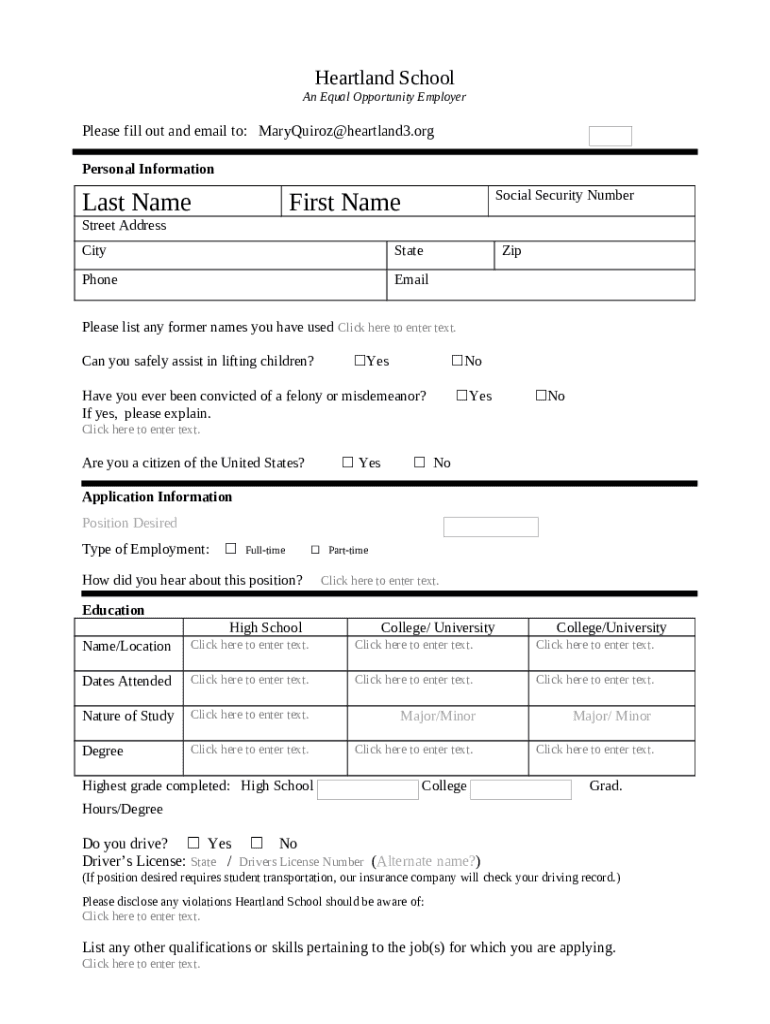 Heartland School
An Equal Opportunity Employer

Please fill out and email to: MaryQuiroz@heartland3.org

Personal Information

| Last Name | First Name | Social Security Number |
|---|---|---|
| Street Address | | |
| City | State | Zip |
| Phone | Email | |

Please list any former names you have used Click here to enter text.

Can you safely assist in lifting children? ☐Yes ☐No

Have you ever been convicted of a felony or misdemeanor? ☐Yes ☐No
If yes, please explain.
Click here to enter text.

Are you a citizen of the United States? ☐ Yes ☐ No

Application Information

Position Desired

Type of Employment: ☐ Full-time ☐ Part-time

How did you hear about this position? Click here to enter text.

Education

| | High School | College/ University | College/University |
|---|---|---|---|
| Name/Location | Click here to enter text. | Click here to enter text. | Click here to enter text. |
| Dates Attended | Click here to enter text. | Click here to enter text. | Click here to enter text. |
| Nature of Study | Click here to enter text. | Major/Minor | Major/ Minor |
| Degree | Click here to enter text. | Click here to enter text. | Click here to enter text. |

Highest grade completed: High School College Grad. Hours/Degree

Do you drive? ☐ Yes ☐ No
Driver's License: State / Drivers License Number (Alternate name?)
(If position desired requires student transportation, our insurance company will check your driving record.)

Please disclose any violations Heartland School should be aware of:
Click here to enter text.

List any other qualifications or skills pertaining to the job(s) for which you are applying.
Click here to enter text.